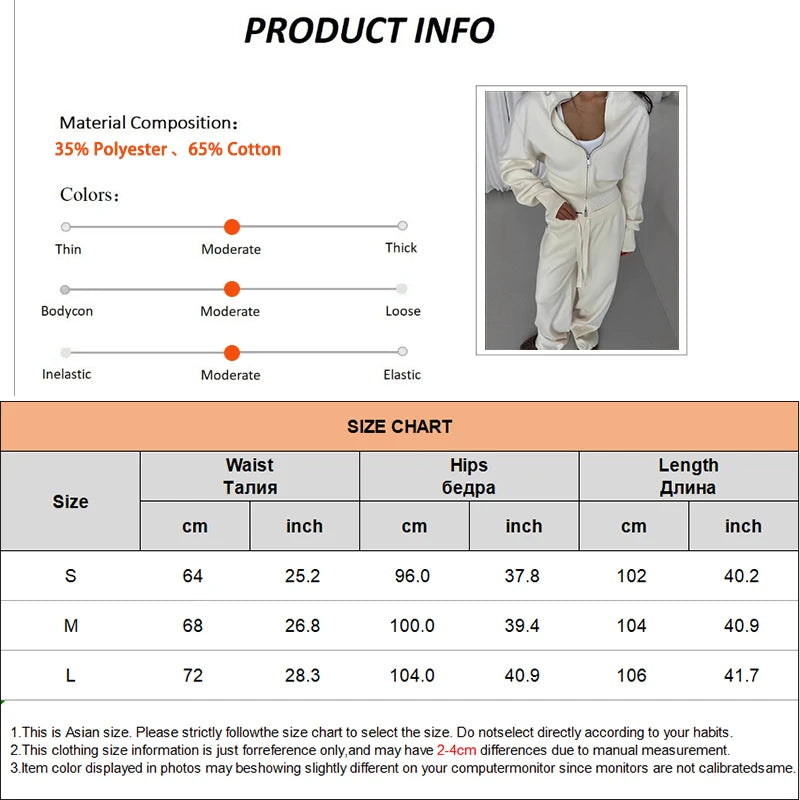 PRODUCT INFO

Material Composition：
35% Polyester 、65% Cotton

Colors：

Thin Moderate Thick

Bodycon Moderate Loose

Inelastic Moderate Elastic

SIZE CHART

| Size | Waist Талия cm | Waist Талия inch | Hips бедра cm | Hips бедра inch | Length Длина cm | Length Длина inch |
|---|---|---|---|---|---|---|
| S | 64 | 25.2 | 96.0 | 37.8 | 102 | 40.2 |
| M | 68 | 26.8 | 100.0 | 39.4 | 104 | 40.9 |
| L | 72 | 28.3 | 104.0 | 40.9 | 106 | 41.7 |

1.This is Asian size. Please strictly followthe size chart to select the size. Do notselect directly according to your habits.
2.This clothing size information is just forreference only,and may have 2-4cm differences due to manual measurement.
3.Item color displayed in photos may beshowing slightly different on your computermonitor since monitors are not calibratedsame.